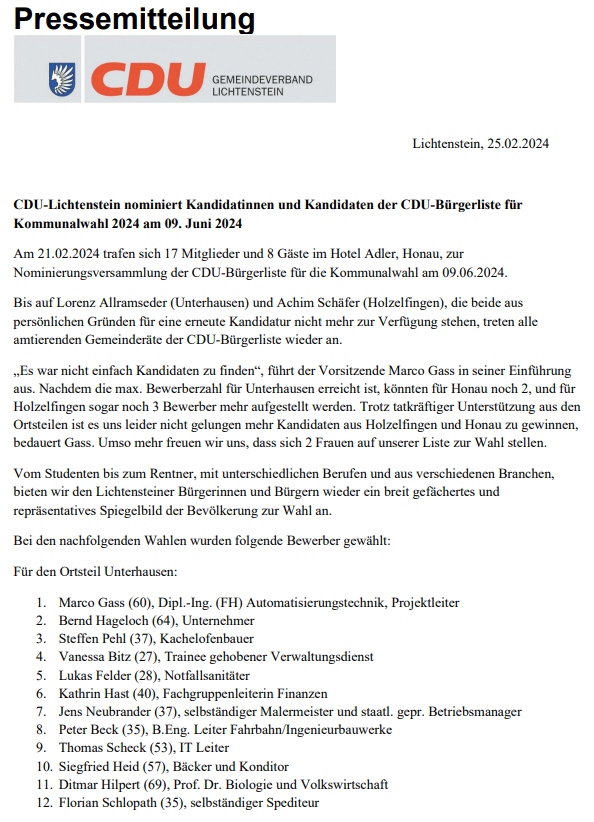 Pressemitteilung

CDU GEMEINDEVERBAND LICHTENSTEIN

Lichtenstein, 25.02.2024

CDU-Lichtenstein nominiert Kandidatinnen und Kandidaten der CDU-Bürgerliste für Kommunalwahl 2024 am 09. Juni 2024

Am 21.02.2024 trafen sich 17 Mitglieder und 8 Gäste im Hotel Adler, Honau, zur Nominierungsversammlung der CDU-Bürgerliste für die Kommunalwahl am 09.06.2024.

Bis auf Lorenz Allramseder (Unterhausen) und Achim Schäfer (Holzelfingen), die beide aus persönlichen Gründen für eine erneute Kandidatur nicht mehr zur Verfügung stehen, treten alle amtierenden Gemeinderäte der CDU-Bürgerliste wieder an.

„Es war nicht einfach Kandidaten zu finden“, führt der Vorsitzende Marco Gass in seiner Einführung aus. Nachdem die max. Bewerberzahl für Unterhausen erreicht ist, könnten für Honau noch 2, und für Holzelfingen sogar noch 3 Bewerber mehr aufgestellt werden. Trotz tatkräftiger Unterstützung aus den Ortsteilen ist es uns leider nicht gelungen mehr Kandidaten aus Holzelfingen und Honau zu gewinnen, bedauert Gass. Umso mehr freuen wir uns, dass sich 2 Frauen auf unserer Liste zur Wahl stellen.

Vom Studenten bis zum Rentner, mit unterschiedlichen Berufen und aus verschiedenen Branchen, bieten wir den Lichtensteiner Bürgerinnen und Bürgern wieder ein breit gefächertes und repräsentatives Spiegelbild der Bevölkerung zur Wahl an.

Bei den nachfolgenden Wahlen wurden folgende Bewerber gewählt:

Für den Ortsteil Unterhausen:

1. Marco Gass (60), Dipl.-Ing. (FH) Automatisierungstechnik, Projektleiter
2. Bernd Hageloch (64), Unternehmer
3. Steffen Pehl (37), Kachelofenbauer
4. Vanessa Bitz (27), Trainee gehobener Verwaltungsdienst
5. Lukas Felder (28), Notfallsanitäter
6. Kathrin Hast (40), Fachgruppenleiterin Finanzen
7. Jens Neubrander (37), selbständiger Malermeister und staatl. gepr. Betriebsmanager
8. Peter Beck (35), B.Eng. Leiter Fahrbahn/Ingenieurbauwerke
9. Thomas Scheck (53), IT Leiter
10. Siegfried Heid (57), Bäcker und Konditor
11. Ditmar Hilpert (69), Prof. Dr. Biologie und Volkswirtschaft
12. Florian Schlopath (35), selbständiger Spediteur